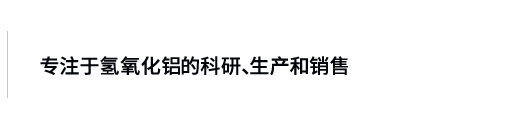 专注于氢氧化铝的科研、生产和销售